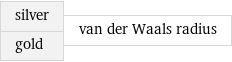 silver
gold

van der Waals radius